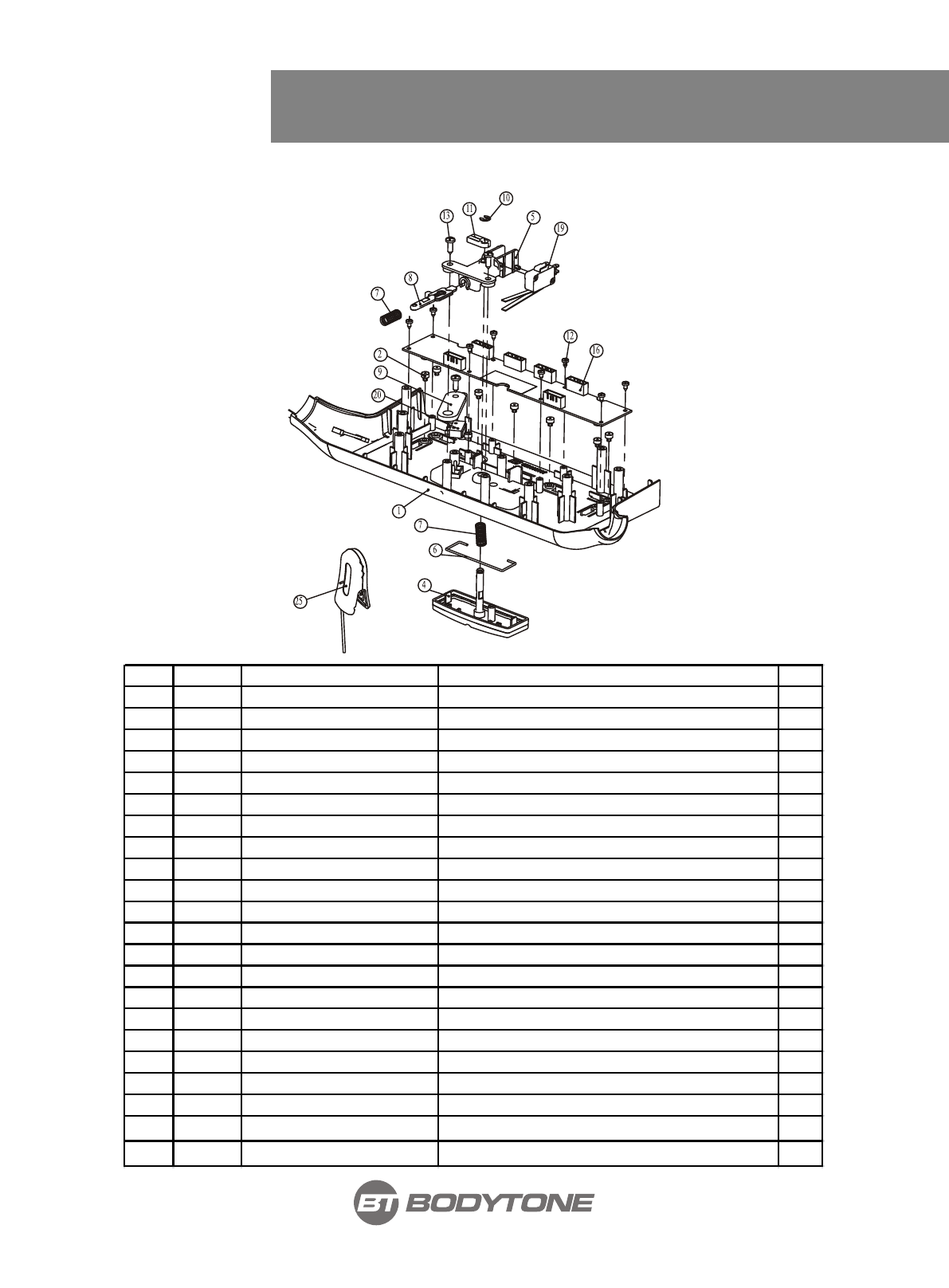 10
11
13
5
19
8
7
12
16
2
9
20
1
7
6
4
25

BT BODYTONE